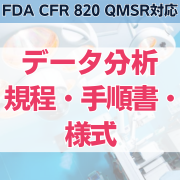 FDA CFR 820 QMSR対応

データ分析
規程・手順書・
様式